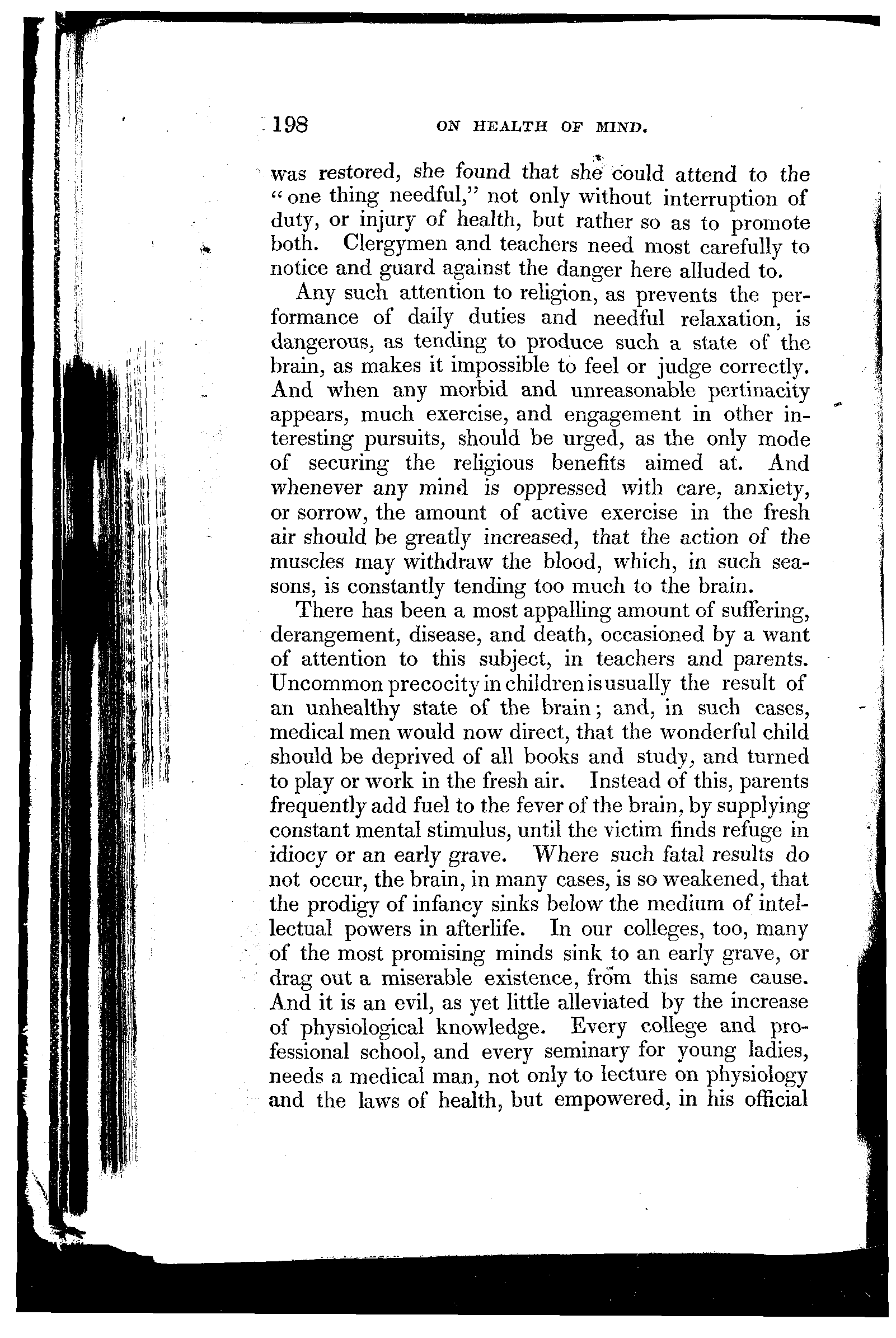 198 ON HEALTH OF MIND.

was restored, she found that she could attend to the "one thing needful," not only without interruption of duty, or injury of health, but rather so as to promote both. Clergymen and teachers need most carefully to notice and guard against the danger here alluded to.

Any such attention to religion, as prevents the performance of daily duties and needful relaxation, is dangerous, as tending to produce such a state of the brain, as makes it impossible to feel or judge correctly. And when any morbid and unreasonable pertinacity appears, much exercise, and engagement in other interesting pursuits, should be urged, as the only mode of securing the religious benefits aimed at. And whenever any mind is oppressed with care, anxiety, or sorrow, the amount of active exercise in the fresh air should be greatly increased, that the action of the muscles may withdraw the blood, which, in such seasons, is constantly tending too much to the brain.

There has been a most appalling amount of suffering, derangement, disease, and death, occasioned by a want of attention to this subject, in teachers and parents. Uncommon precocity in children is usually the result of an unhealthy state of the brain; and, in such cases, medical men would now direct, that the wonderful child should be deprived of all books and study, and turned to play or work in the fresh air. Instead of this, parents frequently add fuel to the fever of the brain, by supplying constant mental stimulus, until the victim finds refuge in idiocy or an early grave. Where such fatal results do not occur, the brain, in many cases, is so weakened, that the prodigy of infancy sinks below the medium of intellectual powers in afterlife. In our colleges, too, many of the most promising minds sink to an early grave, or drag out a miserable existence, from this same cause. And it is an evil, as yet little alleviated by the increase of physiological knowledge. Every college and professional school, and every seminary for young ladies, needs a medical man, not only to lecture on physiology and the laws of health, but empowered, in his official